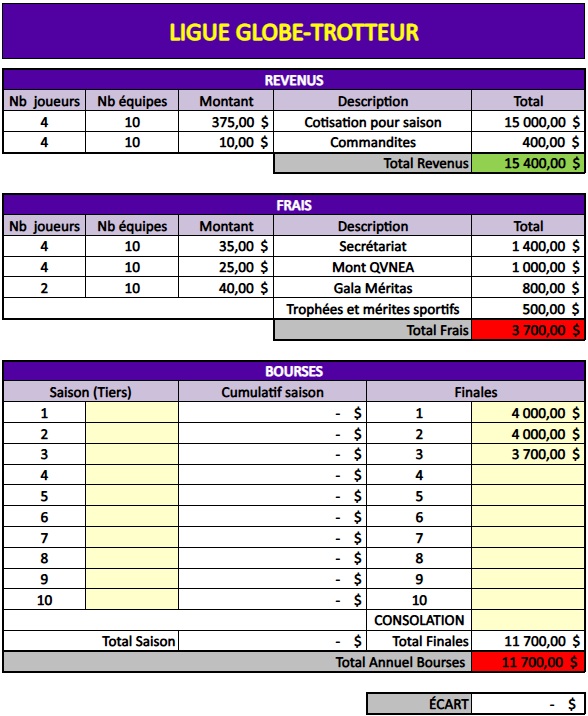 LIGUE GLOBE-TROTTEUR

REVENUS

| Nb joueurs | Nb équipes | Montant | Description | Total |
|---|---|---|---|---|
| 4 | 10 | 375,00 $ | Cotisation pour saison | 15 000,00 $ |
| 4 | 10 | 10,00 $ | Commandites | 400,00 $ |
| | | | Total Revenus | 15 400,00 $ |

FRAIS

| Nb joueurs | Nb équipes | Montant | Description | Total |
|---|---|---|---|---|
| 4 | 10 | 35,00 $ | Secrétariat | 1 400,00 $ |
| 4 | 10 | 25,00 $ | Mont QVNEA | 1 000,00 $ |
| 2 | 10 | 40,00 $ | Gala Méritas | 800,00 $ |
| | | | Trophées et mérites sportifs | 500,00 $ |
| | | | Total Frais | 3 700,00 $ |

BOURSES

| Saison (Tiers) | | Cumulatif saison | Finales | |
|---|---|---|---|---|
| 1 | | - $ | 1 | 4 000,00 $ |
| 2 | | - $ | 2 | 4 000,00 $ |
| 3 | | - $ | 3 | 3 700,00 $ |
| 4 | | - $ | 4 | |
| 5 | | - $ | 5 | |
| 6 | | - $ | 6 | |
| 7 | | - $ | 7 | |
| 8 | | - $ | 8 | |
| 9 | | - $ | 9 | |
| 10 | | - $ | 10 | |
| | | | CONSOLATION | |
| | Total Saison | - $ | Total Finales | 11 700,00 $ |
| | | | Total Annuel Bourses | 11 700,00 $ |

| ÉCART | - $ |
|---|---|